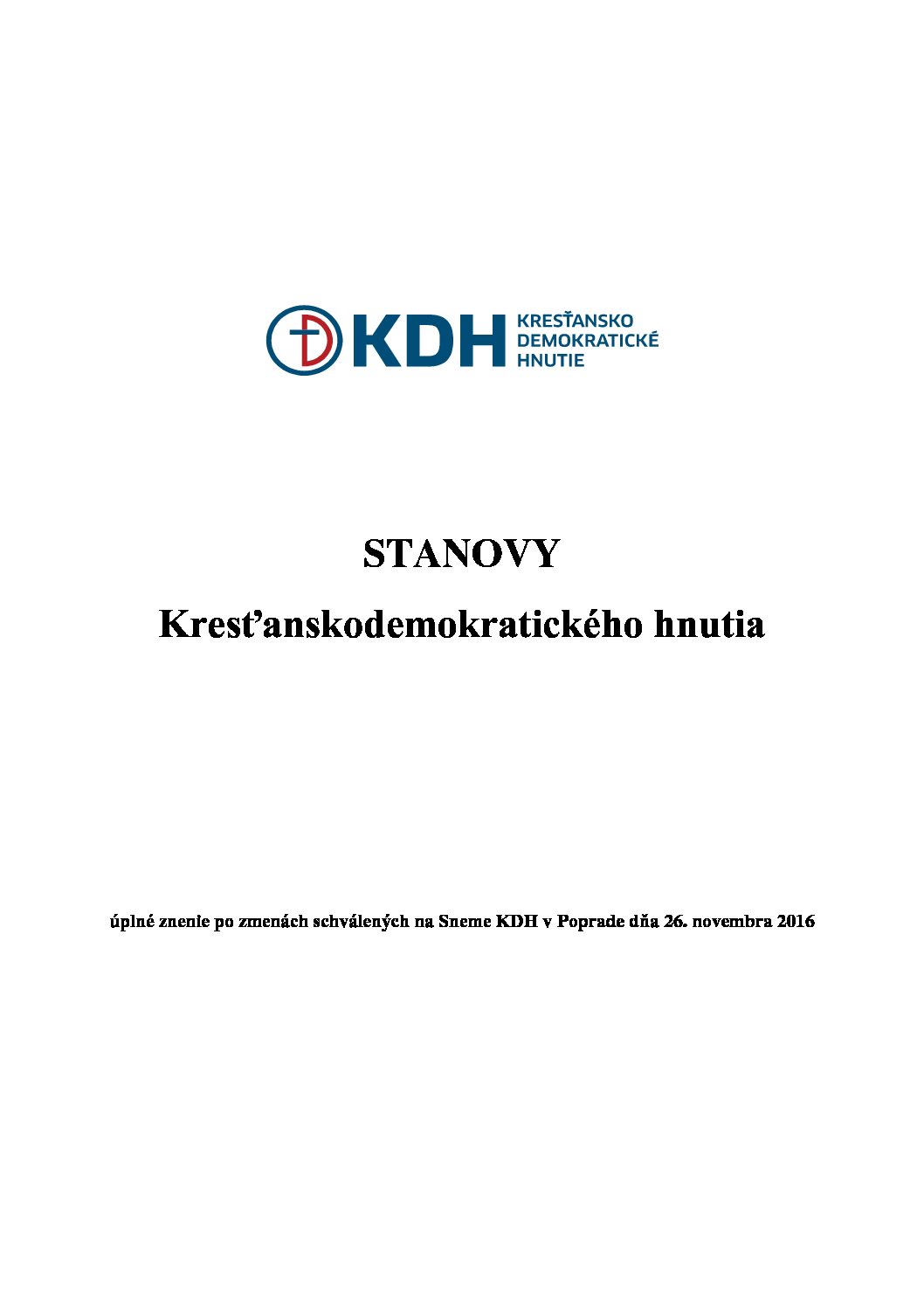 KDH KRESŤANSKO DEMOKRATICKÉ HNUTIE

STANOVY

Kresťanskodemokratického hnutia

úplné znenie po zmenách schválených na Sneme KDH v Poprade dňa 26. novembra 2016